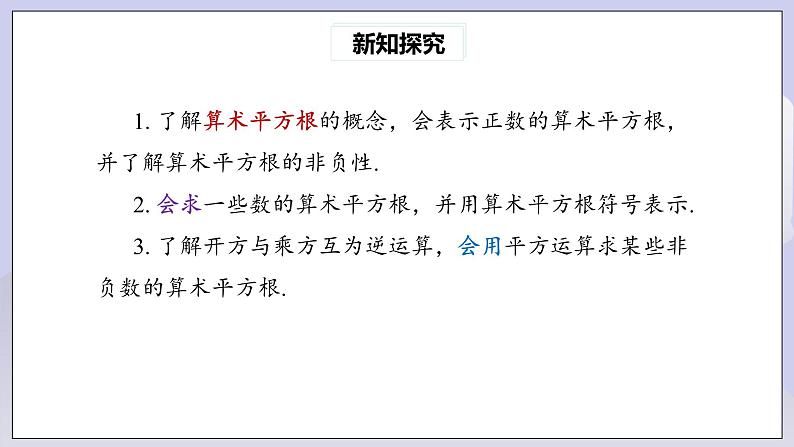 新知探究

1. 了解算术平方根的概念，会表示正数的算术平方根，并了解算术平方根的非负性.

2. 会求一些数的算术平方根，并用算术平方根符号表示.

3. 了解开方与乘方互为逆运算，会用平方运算求某些非负数的算术平方根.